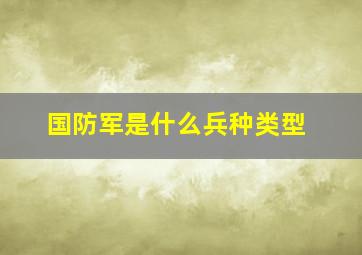 国防军是什么兵种类型